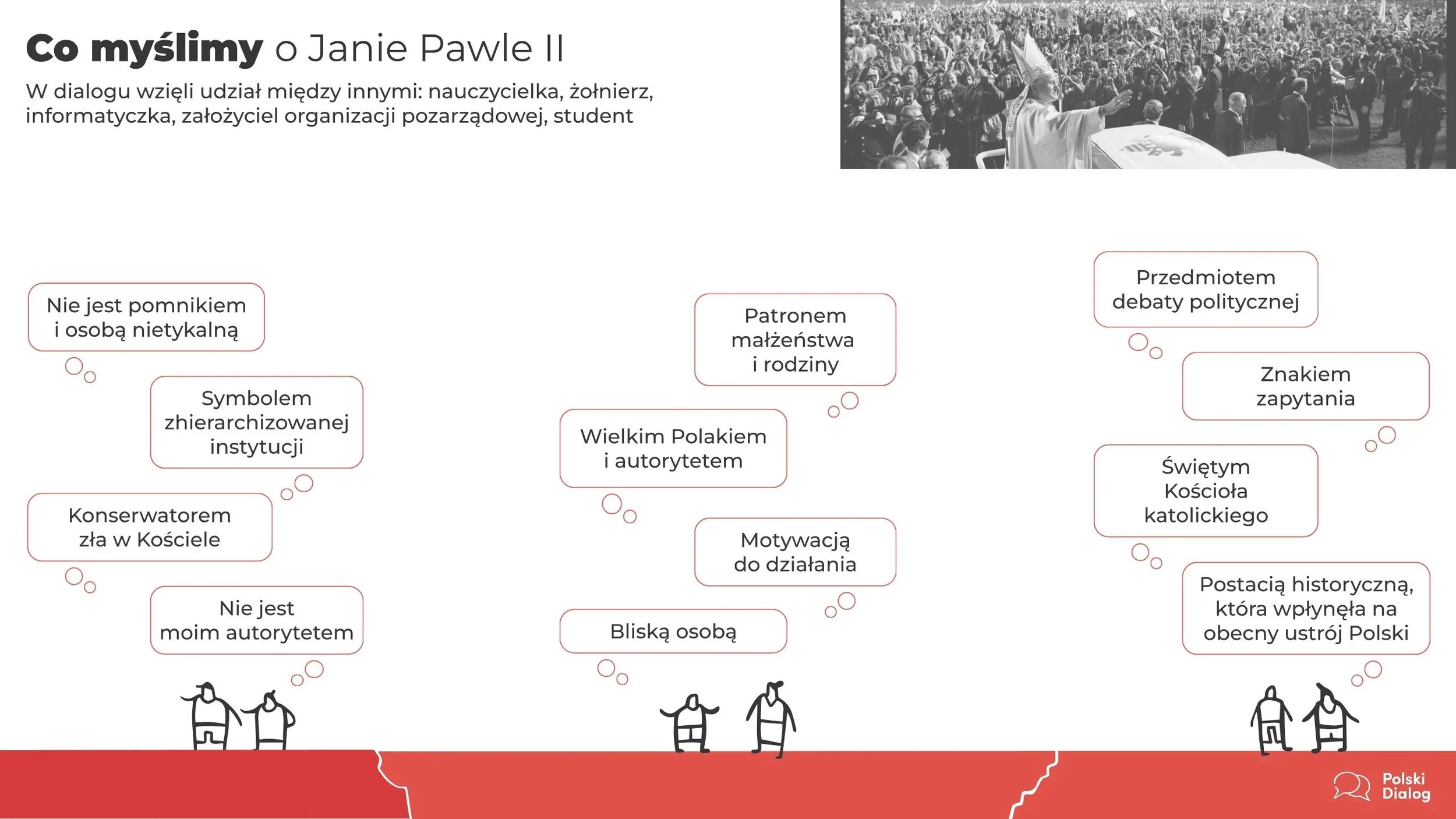 Co myślimy o Janie Pawle II

W dialogu wzięli udział między innymi: nauczycielka, żołnierz, informatyczka, założyciel organizacji pozarządowej, student

Nie jest pomnikiem i osobą nietykalną

Symbolem zhierarchizowanej instytucji

Konserwatorem zła w Kościele

Nie jest moim autorytetem

Patronem małżeństwa i rodziny

Wielkim Polakiem i autorytetem

Motywacją do działania

Bliską osobą

Przedmiotem debaty politycznej

Znakiem zapytania

Świętym Kościoła katolickiego

Postacią historyczną, która wpłynęła na obecny ustrój Polski

Polski Dialog